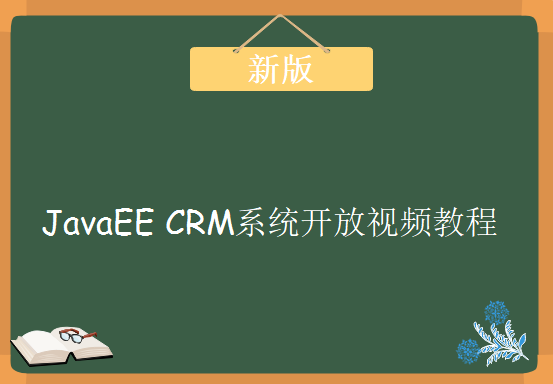 新版

JavaEE CRM系统开放视频教程